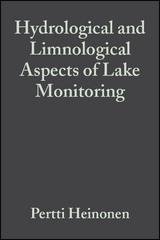 Hydrological and Limnological Aspects of Lake Monitoring

Pertti Heinonen